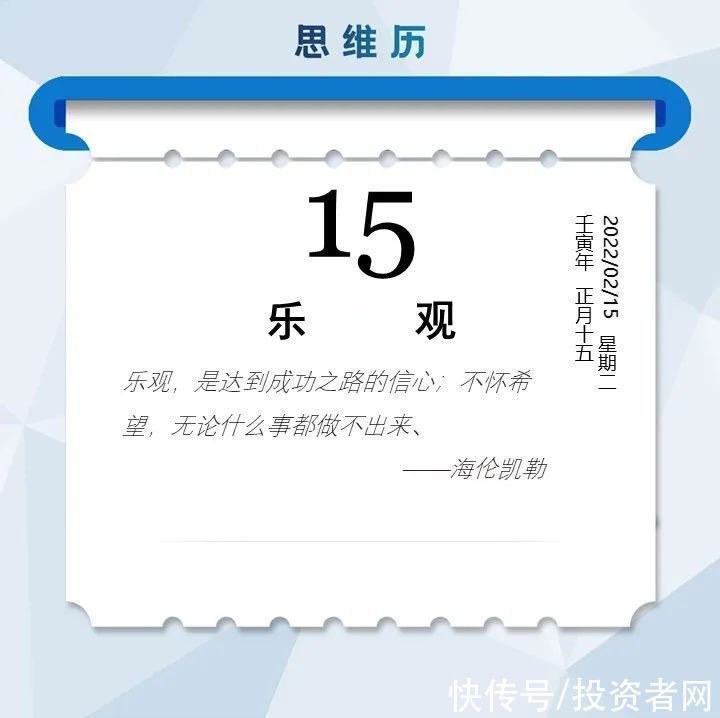 思维历

15

2022/02/15 星期二
壬寅年 正月十五

乐 观

乐观，是达到成功之路的信心；不怀希望，无论什么事都做不出来、

——海伦凯勒

快传号/投资者网